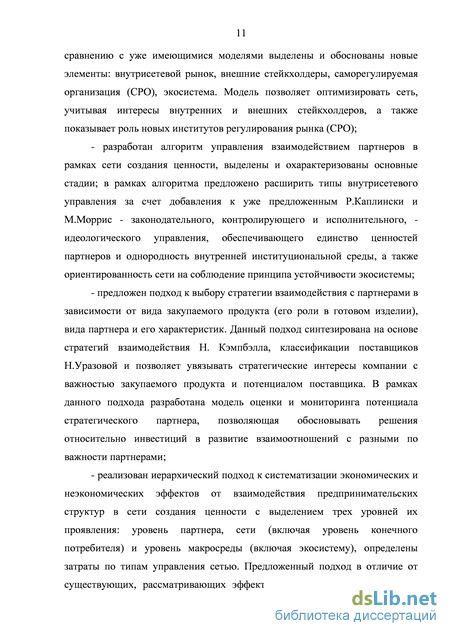 11

сравнению с уже имеющимися моделями выделены и обоснованы новые элементы: внутрисетевой рынок, внешние стейкхолдеры, саморегулируемая организация (СРО), экосистема. Модель позволяет оптимизировать сеть, учитывая интересы внутренних и внешних стейкхолдеров, а также показывает роль новых институтов регулирования рынка (СРО);

- разработан алгоритм управления взаимодействием партнеров в рамках сети создания ценности, выделены и охарактеризованы основные стадии; в рамках алгоритма предложено расширить типы внутрисетевого управления за счет добавления к уже предложенным Р.Каплински и М.Моррис - законодательного, контролирующего и исполнительного, - идеологического управления, обеспечивающего единство ценностей партнеров и однородность внутренней институциональной среды, а также ориентированность сети на соблюдение принципа устойчивости экосистемы;

- предложен подход к выбору стратегии взаимодействия с партнерами в зависимости от вида закупаемого продукта (его роли в готовом изделии), вида партнера и его характеристик. Данный подход синтезирована на основе стратегий взаимодействия Н. Кэмпбэлла, классификации поставщиков Н.Уразовой и позволяет увязывать стратегические интересы компании с важностью закупаемого продукта и потенциалом поставщика. В рамках данного подхода разработана модель оценки и мониторинга потенциала стратегического партнера, позволяющая обосновывать решения относительно инвестиций в развитие взаимоотношений с разными по важности партнерами;

- реализован иерархический подход к систематизации экономических и неэкономических эффектов от взаимодействия предпринимательских структур в сети создания ценности с выделением трех уровней их проявления: уровень партнера, сети (включая уровень конечного потребителя) и уровень макросреды (включая экосистему), определены затраты по типам управления сетью. Предложенный подход в отличие от существующих, рассматривающих эффект

dsLib.net
библиотека диссертаций